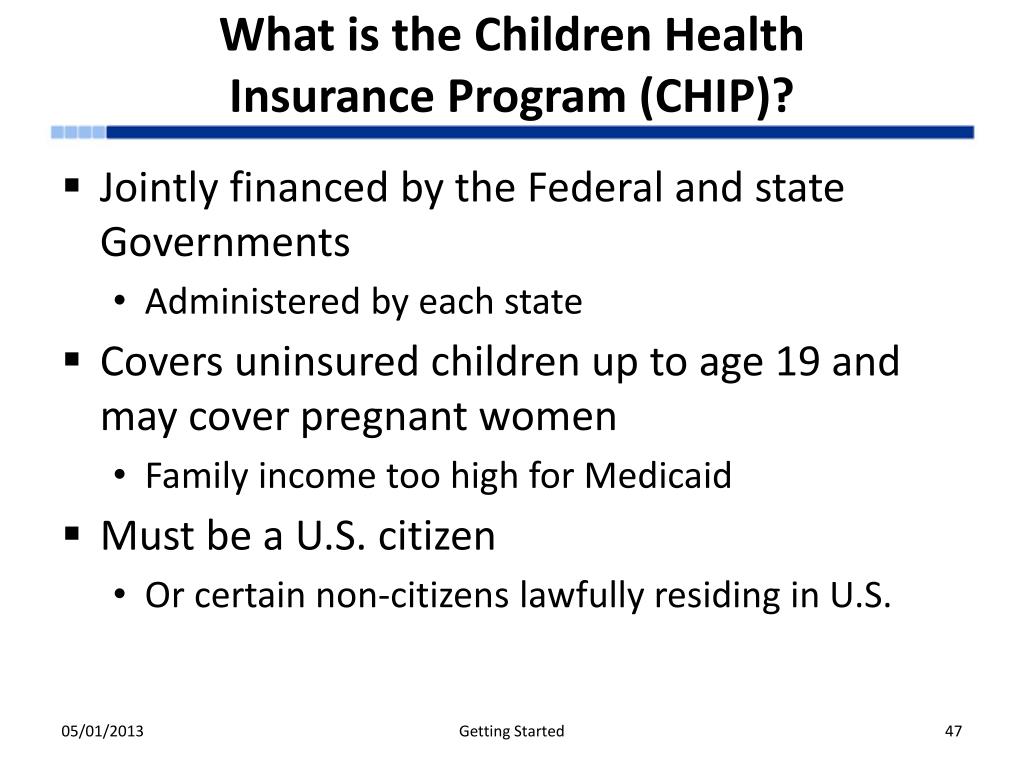 What is the Children Health Insurance Program (CHIP)?

▪ Jointly financed by the Federal and state Governments
• Administered by each state
▪ Covers uninsured children up to age 19 and may cover pregnant women
• Family income too high for Medicaid
▪ Must be a U.S. citizen
• Or certain non-citizens lawfully residing in U.S.

05/01/2013
Getting Started
47